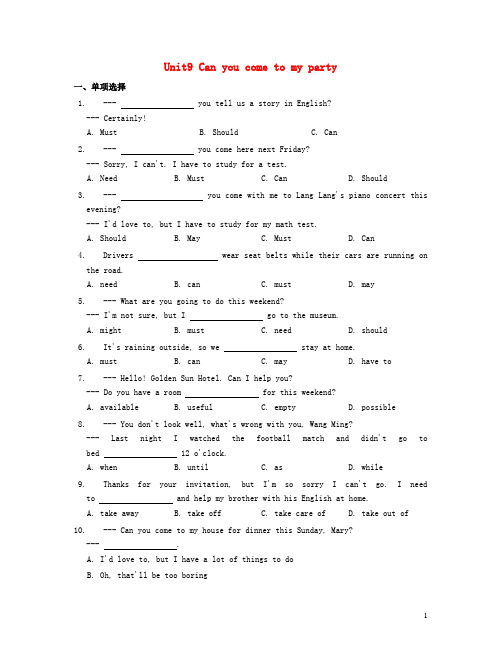 Unit9 Can you come to my party

一、单项选择

1. --- ________ you tell us a story in English?
--- Certainly!
A. Must B. Should C. Can

2. --- ________ you come here next Friday?
--- Sorry, I can't. I have to study for a test.
A. Need B. Must C. Can D. Should

3. --- ________ you come with me to Lang Lang's piano concert this evening?
--- I'd love to, but I have to study for my math test.
A. Should B. May C. Must D. Can

4. Drivers ________ wear seat belts while their cars are running on the road.
A. need B. can C. must D. may

5. --- What are you going to do this weekend?
--- I'm not sure, but I ________ go to the museum.
A. might B. must C. need D. should

6. It's raining outside, so we ________ stay at home.
A. must B. can C. may D. have to

7. --- Hello! Golden Sun Hotel. Can I help you?
--- Do you have a room ________ for this weekend?
A. available B. useful C. empty D. possible

8. --- You don't look well, what's wrong with you, Wang Ming?
--- Last night I watched the football match and didn't go to bed ________ 12 o'clock.
A. when B. until C. as D. while

9. Thanks for your invitation, but I'm so sorry I can't go. I need to ________ and help my brother with his English at home.
A. take away B. take off C. take care of D. take out of

10. --- Can you come to my house for dinner this Sunday, Mary?
--- ________.
A. I'd love to, but I have a lot of things to do
B. Oh, that'll be too boring

1